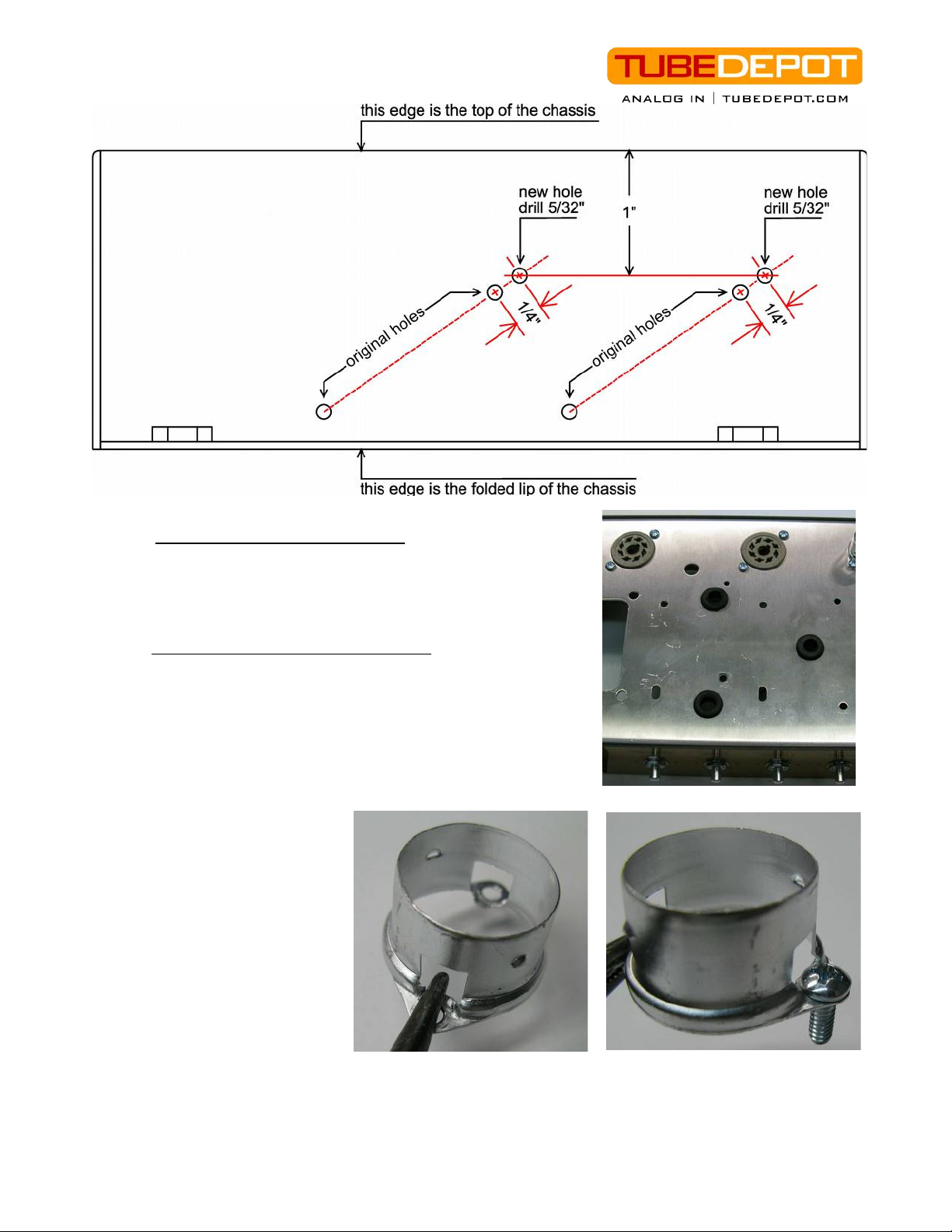 TUBEDEPOT
ANALOG IN | TUBEDEPOT.COM

this edge is the top of the chassis

new hole
drill 5/32"

1"

new hole
drill 5/32"

original holes

1/4"

original holes

1/4"

this edge is the folded lip of the chassis